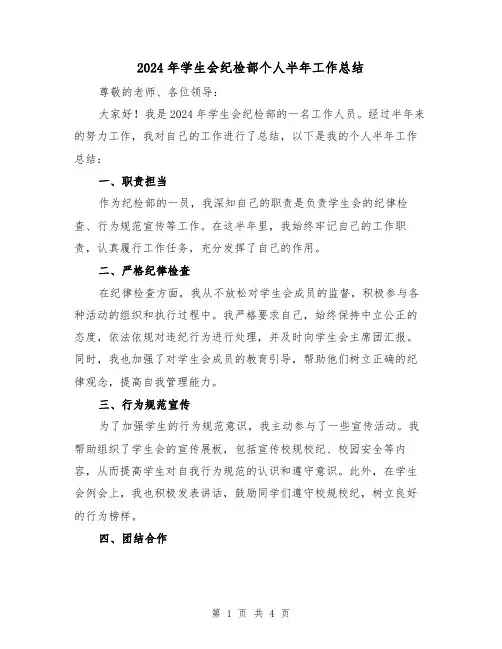 2024年学生会纪检部个人半年工作总结

尊敬的老师、各位领导：

大家好！我是2024年学生会纪检部的一名工作人员。经过半年来的努力工作，我对自己的工作进行了总结，以下是我的个人半年工作总结：

一、职责担当

作为纪检部的一员，我深知自己的职责是负责学生会的纪律检查、行为规范宣传等工作。在这半年里，我始终牢记自己的工作职责，认真履行工作任务，充分发挥了自己的作用。

二、严格纪律检查

在纪律检查方面，我从不放松对学生会成员的监督，积极参与各种活动的组织和执行过程中。我严格要求自己，始终保持中立公正的态度，依法依规对违纪行为进行处理，并及时向学生会主席团汇报。同时，我也加强了对学生会成员的教育引导，帮助他们树立正确的纪律观念，提高自我管理能力。

三、行为规范宣传

为了加强学生的行为规范意识，我主动参与了一些宣传活动。我帮助组织了学生会的宣传展板，包括宣传校规校纪、校园安全等内容，从而提高学生对自我行为规范的认识和遵守意识。此外，在学生会例会上，我也积极发表讲话，鼓励同学们遵守校规校纪，树立良好的行为榜样。

四、团结合作

第 1 页 共 4 页